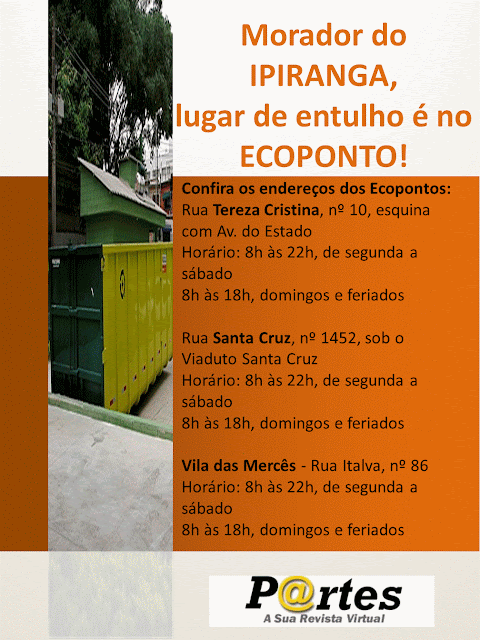 Morador do
IPIRANGA,
lugar de entulho é no
ECOPONTO!

Confira os endereços dos Ecopontos:

Rua Tereza Cristina, nº 10, esquina com Av. do Estado
Horário: 8h às 22h, de segunda a sábado
8h às 18h, domingos e feriados

Rua Santa Cruz, nº 1452, sob o Viaduto Santa Cruz
Horário: 8h às 22h, de segunda a sábado
8h às 18h, domingos e feriados

Vila das Mercês - Rua Italva, nº 86
Horário: 8h às 22h, de segunda a sábado
8h às 18h, domingos e feriados

P@rtes
A Sua Revista Virtual